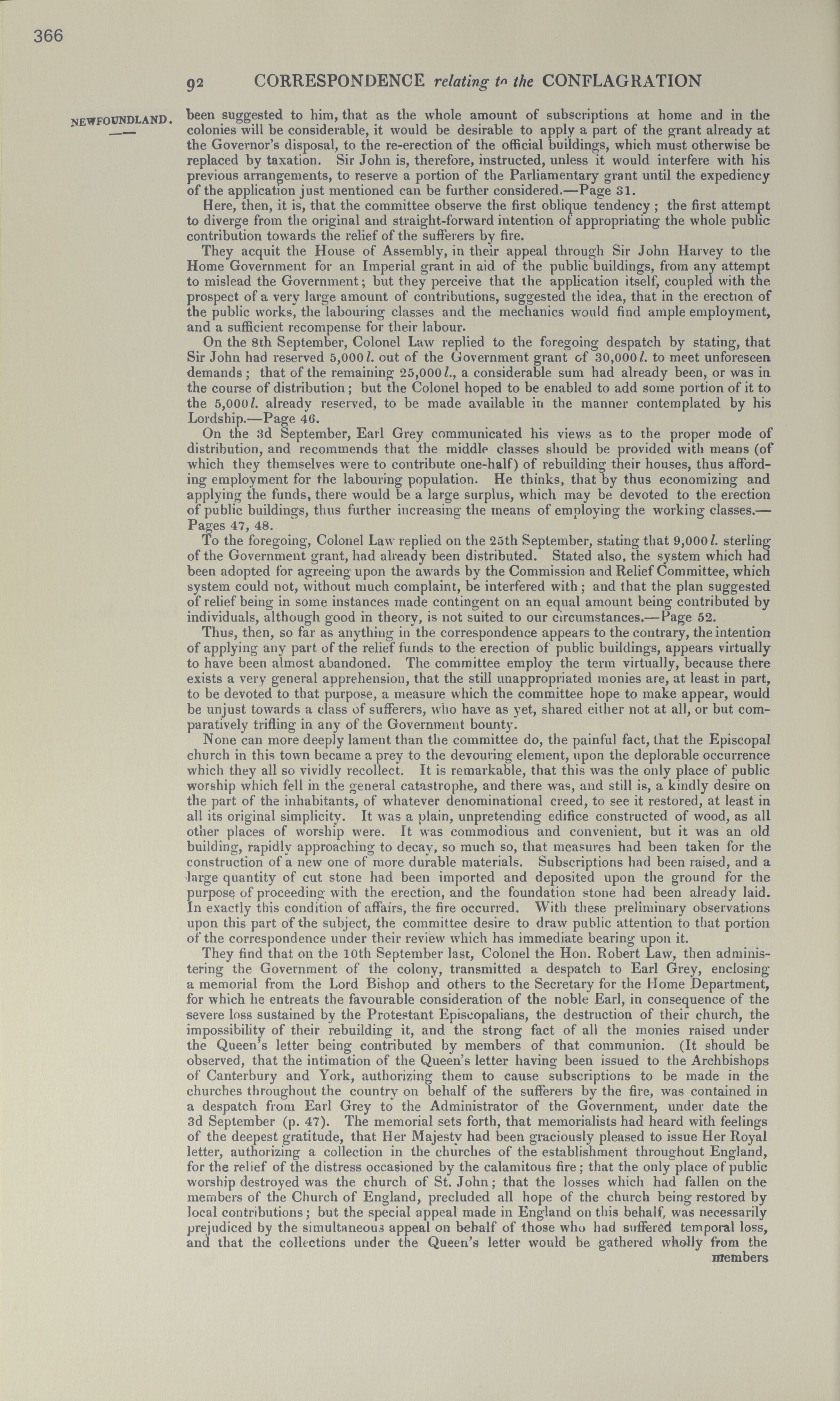 366

92 CORRESPONDENCE relating to the CONFLAGRATION

NEWFOUNDLAND.

been suggested to him, that as the whole amount of subscriptions at home and in the colonies will be considerable, it would be desirable to apply a part of the grant already at the Governor's disposal, to the re-erection of the official buildings, which must otherwise be replaced by taxation. Sir John is, therefore, instructed, unless it would interfere with his previous arrangements, to reserve a portion of the Parliamentary grant until the expediency of the application just mentioned can be further considered.—Page 31.

Here, then, it is, that the committee observe the first oblique tendency; the first attempt to diverge from the original and straight-forward intention of appropriating the whole public contribution towards the relief of the sufferers by fire.

They acquit the House of Assembly, in their appeal through Sir John Harvey to the Home Government for an Imperial grant in aid of the public buildings, from any attempt to mislead the Government; but they perceive that the application itself, coupled with the prospect of a very large amount of contributions, suggested the idea, that in the erection of the public works, the labouring classes and the mechanics would find ample employment, and a sufficient recompense for their labour.

On the 8th September, Colonel Law replied to the foregoing despatch by stating, that Sir John had reserved 5,000 l. out of the Government grant of 30,000 l. to meet unforeseen demands; that of the remaining 25,000 l., a considerable sum had already been, or was in the course of distribution; but the Colonel hoped to be enabled to add some portion of it to the 5,000 l. already reserved, to be made available in the manner contemplated by his Lordship.—Page 46.

On the 3d September, Earl Grey communicated his views as to the proper mode of distribution, and recommends that the middle classes should be provided with means (of which they themselves were to contribute one-half) of rebuilding their houses, thus affording employment for the labouring population. He thinks, that by thus economizing and applying the funds, there would be a large surplus, which may be devoted to the erection of public buildings, thus further increasing the means of employing the working classes.—Pages 47, 48.

To the foregoing, Colonel Law replied on the 25th September, stating that 9,000 l. sterling of the Government grant, had already been distributed. Stated also, the system which had been adopted for agreeing upon the awards by the Commission and Relief Committee, which system could not, without much complaint, be interfered with; and that the plan suggested of relief being in some instances made contingent on an equal amount being contributed by individuals, although good in theory, is not suited to our circumstances.—Page 52.

Thus, then, so far as anything in the correspondence appears to the contrary, the intention of applying any part of the relief funds to the erection of public buildings, appears virtually to have been almost abandoned. The committee employ the term virtually, because there exists a very general apprehension, that the still unappropriated monies are, at least in part, to be devoted to that purpose, a measure which the committee hope to make appear, would be unjust towards a class of sufferers, who have as yet, shared either not at all, or but comparatively trifling in any of the Government bounty.

None can more deeply lament than the committee do, the painful fact, that the Episcopal church in this town became a prey to the devouring element, upon the deplorable occurrence which they all so vividly recollect. It is remarkable, that this was the only place of public worship which fell in the general catastrophe, and there was, and still is, a kindly desire on the part of the inhabitants, of whatever denominational creed, to see it restored, at least in all its original simplicity. It was a plain, unpretending edifice constructed of wood, as all other places of worship were. It was commodious and convenient, but it was an old building, rapidly approaching to decay, so much so, that measures had been taken for the construction of a new one of more durable materials. Subscriptions had been raised, and a large quantity of cut stone had been imported and deposited upon the ground for the purpose of proceeding with the erection, and the foundation stone had been already laid. In exactly this condition of affairs, the fire occurred. With these preliminary observations upon this part of the subject, the committee desire to draw public attention to that portion of the correspondence under their review which has immediate bearing upon it.

They find that on the 10th September last, Colonel the Hon. Robert Law, then administering the Government of the colony, transmitted a despatch to Earl Grey, enclosing a memorial from the Lord Bishop and others to the Secretary for the Home Department, for which he entreats the favourable consideration of the noble Earl, in consequence of the severe loss sustained by the Protestant Episcopalians, the destruction of their church, the impossibility of their rebuilding it, and the strong fact of all the monies raised under the Queen's letter being contributed by members of that communion. (It should be observed, that the intimation of the Queen's letter having been issued to the Archbishops of Canterbury and York, authorizing them to cause subscriptions to be made in the churches throughout the country on behalf of the sufferers by the fire, was contained in a despatch from Earl Grey to the Administrator of the Government, under date the 3d September (p. 47). The memorial sets forth, that memorialists had heard with feelings of the deepest gratitude, that Her Majesty had been graciously pleased to issue Her Royal letter, authorizing a collection in the churches of the establishment throughout England, for the relief of the distress occasioned by the calamitous fire; that the only place of public worship destroyed was the church of St. John; that the losses which had fallen on the members of the Church of England, precluded all hope of the church being restored by local contributions; but the special appeal made in England on this behalf, was necessarily prejudiced by the simultaneous appeal on behalf of those who had suffered temporal loss, and that the collections under the Queen's letter would be gathered wholly from the members